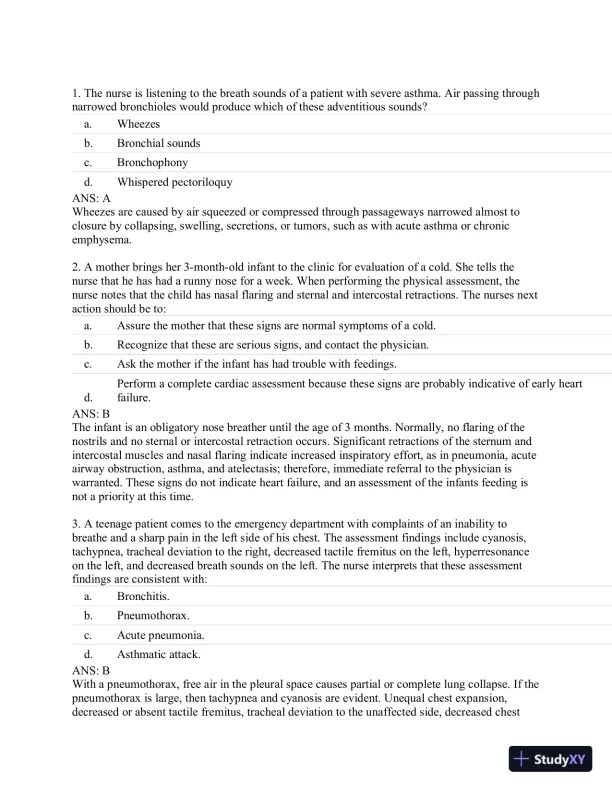 1. The nurse is listening to the breath sounds of a patient with severe asthma. Air passing through narrowed bronchioles would produce which of these adventitious sounds?

a. Wheezes

b. Bronchial sounds

c. Bronchophony

d. Whispered pectoriloquy

ANS: A

Wheezes are caused by air squeezed or compressed through passageways narrowed almost to closure by collapsing, swelling, secretions, or tumors, such as with acute asthma or chronic emphysema.

2. A mother brings her 3-month-old infant to the clinic for evaluation of a cold. She tells the nurse that he has had a runny nose for a week. When performing the physical assessment, the nurse notes that the child has nasal flaring and sternal and intercostal retractions. The nurses next action should be to:

a. Assure the mother that these signs are normal symptoms of a cold.

b. Recognize that these are serious signs, and contact the physician.

c. Ask the mother if the infant has had trouble with feedings.

d. Perform a complete cardiac assessment because these signs are probably indicative of early heart failure.

ANS: B

The infant is an obligatory nose breather until the age of 3 months. Normally, no flaring of the nostrils and no sternal or intercostal retraction occurs. Significant retractions of the sternum and intercostal muscles and nasal flaring indicate increased inspiratory effort, as in pneumonia, acute airway obstruction, asthma, and atelectasis; therefore, immediate referral to the physician is warranted. These signs do not indicate heart failure, and an assessment of the infants feeding is not a priority at this time.

3. A teenage patient comes to the emergency department with complaints of an inability to breathe and a sharp pain in the left side of his chest. The assessment findings include cyanosis, tachypnea, tracheal deviation to the right, decreased tactile fremitus on the left, hyperresonance on the left, and decreased breath sounds on the left. The nurse interprets that these assessment findings are consistent with:

a. Bronchitis.

b. Pneumothorax.

c. Acute pneumonia.

d. Asthmatic attack.

ANS: B

With a pneumothorax, free air in the pleural space causes partial or complete lung collapse. If the pneumothorax is large, then tachypnea and cyanosis are evident. Unequal chest expansion, decreased or absent tactile fremitus, tracheal deviation to the unaffected side, decreased chest

StudyXY